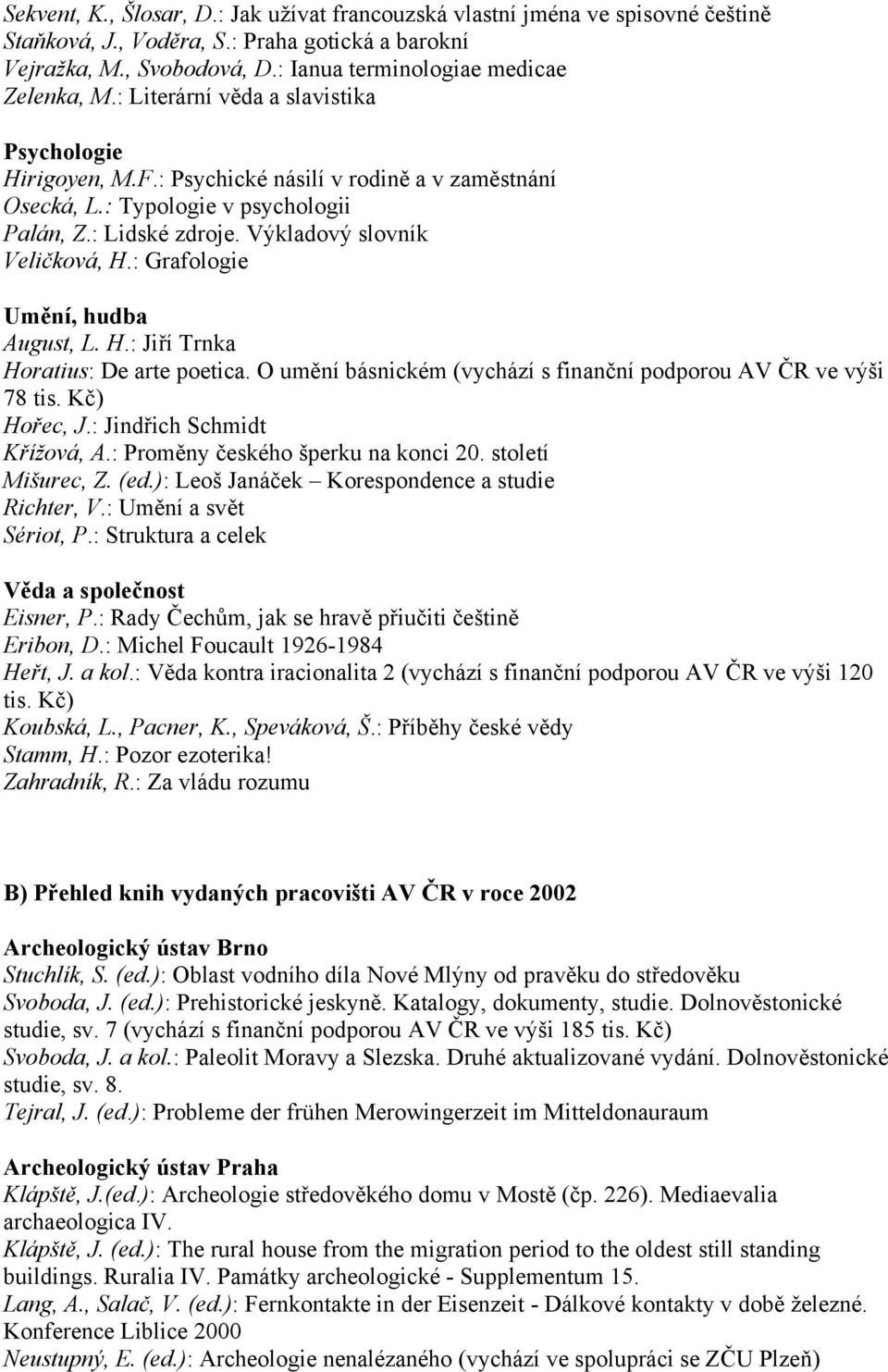 Sekvent, K., Šlosar, D.: Jak užívat francouzská vlastní jména ve spisovné češtině
Staňková, J., Voděra, S.: Praha gotická a barokní
Vejražka, M., Svobodová, D.: Ianua terminologiae medicae
Zelenka, M.: Literární věda a slavistika

Psychologie
Hirigoyen, M.F.: Psychické násilí v rodině a v zaměstnání
Osecká, L.: Typologie v psychologii
Palán, Z.: Lidské zdroje. Výkladový slovník
Veličková, H.: Grafologie

Umění, hudba
August, L. H.: Jiří Trnka
Horatius: De arte poetica. O umění básnickém (vychází s finanční podporou AV ČR ve výši 78 tis. Kč)
Hořec, J.: Jindřich Schmidt
Křížová, A.: Proměny českého šperku na konci 20. století
Mišurec, Z. (ed.): Leoš Janáček – Korespondence a studie
Richter, V.: Umění a svět
Sériot, P.: Struktura a celek

Věda a společnost
Eisner, P.: Rady Čechům, jak se hravě přiučiti češtině
Eribon, D.: Michel Foucault 1926-1984
Heřt, J. a kol.: Věda kontra iracionalita 2 (vychází s finanční podporou AV ČR ve výši 120 tis. Kč)
Koubská, L., Pacner, K., Speváková, Š.: Příběhy české vědy
Stamm, H.: Pozor ezoterika!
Zahradník, R.: Za vládu rozumu

B) Přehled knih vydaných pracovišti AV ČR v roce 2002

Archeologický ústav Brno
Stuchlík, S. (ed.): Oblast vodního díla Nové Mlýny od pravěku do středověku
Svoboda, J. (ed.): Prehistorické jeskyně. Katalogy, dokumenty, studie. Dolnověstonické studie, sv. 7 (vychází s finanční podporou AV ČR ve výši 185 tis. Kč)
Svoboda, J. a kol.: Paleolit Moravy a Slezska. Druhé aktualizované vydání. Dolnověstonické studie, sv. 8.
Tejral, J. (ed.): Probleme der frühen Merowingerzeit im Mitteldonauraum

Archeologický ústav Praha
Klápště, J.(ed.): Archeologie středověkého domu v Mostě (čp. 226). Mediaevalia archaeologica IV.
Klápště, J. (ed.): The rural house from the migration period to the oldest still standing buildings. Ruralia IV. Památky archeologické - Supplementum 15.
Lang, A., Salač, V. (ed.): Fernkontakte in der Eisenzeit - Dálkové kontakty v době železné. Konference Liblice 2000
Neustupný, E. (ed.): Archeologie nenalézaného (vychází ve spolupráci se ZČU Plzeň)